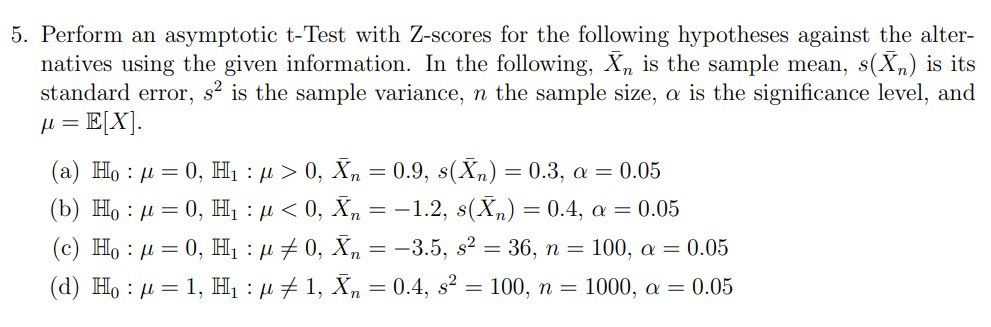 5. Perform an asymptotic t-Test with Z-scores for the following hypotheses against the alternatives using the given information. In the following, $\bar{X}_n$ is the sample mean, $s(\bar{X}_n)$ is its standard error, $s^2$ is the sample variance, $n$ the sample size, $\alpha$ is the significance level, and $\mu = \mathbb{E}[X]$.

(a) $\mathbb{H}_0 : \mu = 0$, $\mathbb{H}_1 : \mu > 0$, $\bar{X}_n = 0.9$, $s(\bar{X}_n) = 0.3$, $\alpha = 0.05$

(b) $\mathbb{H}_0 : \mu = 0$, $\mathbb{H}_1 : \mu < 0$, $\bar{X}_n = -1.2$, $s(\bar{X}_n) = 0.4$, $\alpha = 0.05$

(c) $\mathbb{H}_0 : \mu = 0$, $\mathbb{H}_1 : \mu \neq 0$, $\bar{X}_n = -3.5$, $s^2 = 36$, $n = 100$, $\alpha = 0.05$

(d) $\mathbb{H}_0 : \mu = 1$, $\mathbb{H}_1 : \mu \neq 1$, $\bar{X}_n = 0.4$, $s^2 = 100$, $n = 1000$, $\alpha = 0.05$